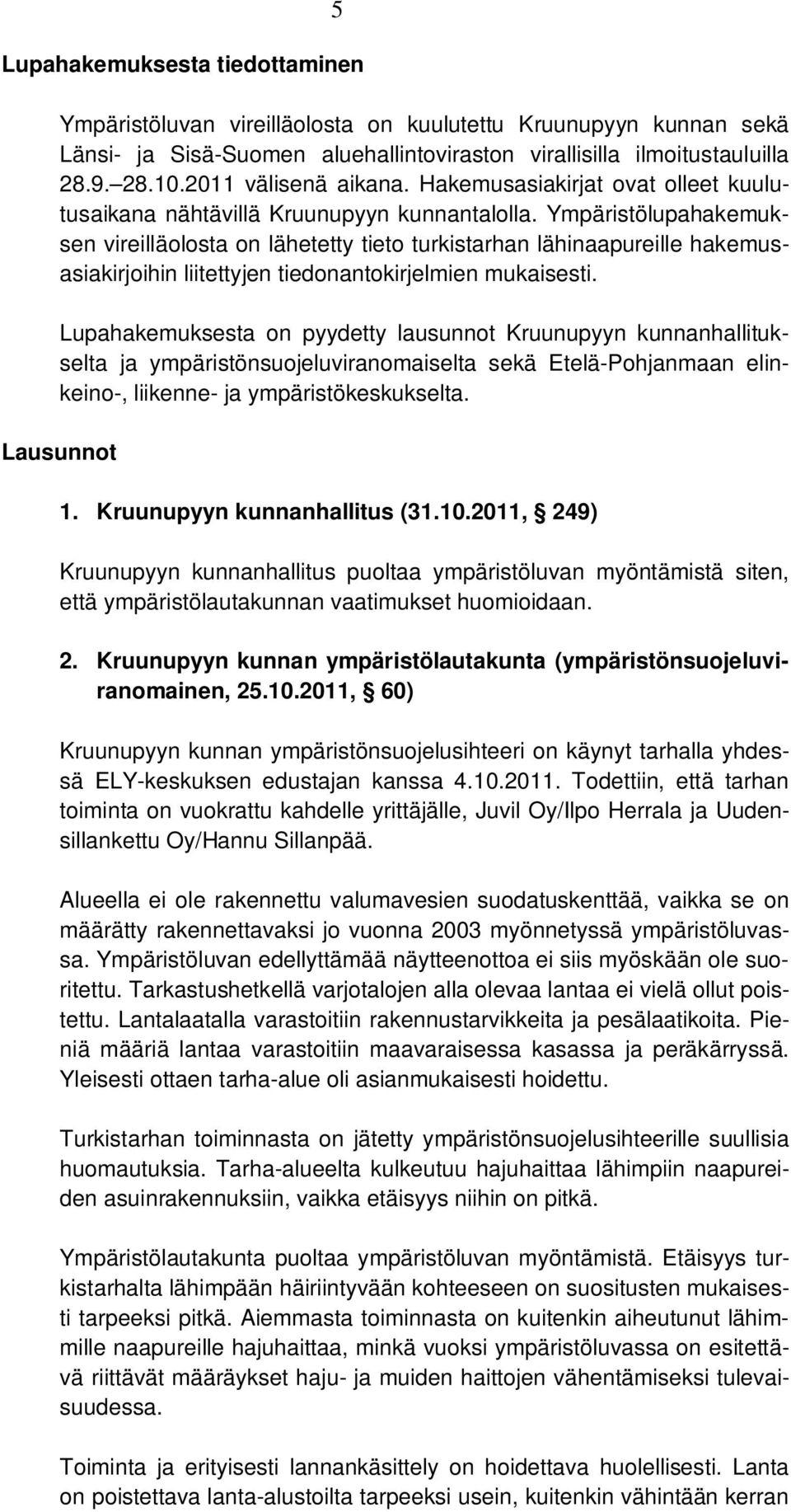 5

Lupahakemuksesta tiedottaminen

Ympäristöluvan vireilläolosta on kuulutettu Kruunupyyn kunnan sekä Länsi- ja Sisä-Suomen aluehallintoviraston virallisilla ilmoitustauluilla 28.9.–28.10.2011 välisenä aikana. Hakemusasiakirjat ovat olleet kuulutusaikana nähtävillä Kruunupyyn kunnantalolla. Ympäristölupahakemuksen vireilläolosta on lähetetty tieto turkistarhan lähinaapureille hakemusasiakirjoihin liitettyjen tiedonantokirjelmien mukaisesti.

Lupahakemuksesta on pyydetty lausunnot Kruunupyyn kunnanhallitukselta ja ympäristönsuojeluviranomaiselta sekä Etelä-Pohjanmaan elinkeino-, liikenne- ja ympäristökeskukselta.

Lausunnot

1. Kruunupyyn kunnanhallitus (31.10.2011, § 249)

Kruunupyyn kunnanhallitus puoltaa ympäristöluvan myöntämistä siten, että ympäristölautakunnan vaatimukset huomioidaan.

2. Kruunupyyn kunnan ympäristölautakunta (ympäristönsuojeluviranomainen, 25.10.2011, § 60)

Kruunupyyn kunnan ympäristönsuojelusihteeri on käynyt tarhalla yhdessä ELY-keskuksen edustajan kanssa 4.10.2011. Todettiin, että tarhan toiminta on vuokrattu kahdelle yrittäjälle, Juvil Oy/Ilpo Herrala ja Uudensillankettu Oy/Hannu Sillanpää.

Alueella ei ole rakennettu valumavesien suodatuskenttää, vaikka se on määrätty rakennettavaksi jo vuonna 2003 myönnetyssä ympäristöluvassa. Ympäristöluvan edellyttämää näytteenottoa ei siis myöskään ole suoritettu. Tarkastushetkellä varjotalojen alla olevaa lantaa ei vielä ollut poistettu. Lantalaatalla varastoitiin rakennustarvikkeita ja pesälaatikoita. Pieniä määriä lantaa varastoitiin maavaraisessa kasassa ja peräkärryssä. Yleisesti ottaen tarha-alue oli asianmukaisesti hoidettu.

Turkistarhan toiminnasta on jätetty ympäristönsuojelusihteerille suullisia huomautuksia. Tarha-alueelta kulkeutuu hajuhaittaa lähimpiin naapureiden asuinrakennuksiin, vaikka etäisyys niihin on pitkä.

Ympäristölautakunta puoltaa ympäristöluvan myöntämistä. Etäisyys turkistarhalta lähimpään häiriintyvään kohteeseen on suositusten mukaisesti tarpeeksi pitkä. Aiemmasta toiminnasta on kuitenkin aiheutunut lähimmille naapureille hajuhaittaa, minkä vuoksi ympäristöluvassa on esitettävä riittävät määräykset haju- ja muiden haittojen vähentämiseksi tulevaisuudessa.

Toiminta ja erityisesti lannankäsittely on hoidettava huolellisesti. Lanta on poistettava lanta-alustoilta tarpeeksi usein, kuitenkin vähintään kerran